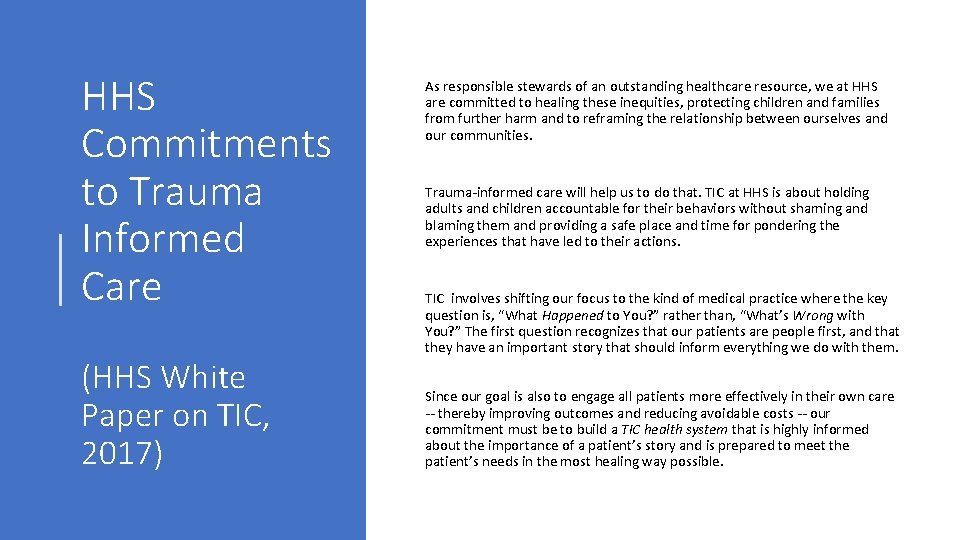 HHS Commitments to Trauma Informed Care

(HHS White Paper on TIC, 2017)

As responsible stewards of an outstanding healthcare resource, we at HHS are committed to healing these inequities, protecting children and families from further harm and to reframing the relationship between ourselves and our communities.

Trauma-informed care will help us to do that. TIC at HHS is about holding adults and children accountable for their behaviors without shaming and blaming them and providing a safe place and time for pondering the experiences that have led to their actions.

TIC involves shifting our focus to the kind of medical practice where the key question is, "What Happened to You?" rather than, "What's Wrong with You?" The first question recognizes that our patients are people first, and that they have an important story that should inform everything we do with them.

Since our goal is also to engage all patients more effectively in their own care -- thereby improving outcomes and reducing avoidable costs -- our commitment must be to build a TIC health system that is highly informed about the importance of a patient's story and is prepared to meet the patient's needs in the most healing way possible.